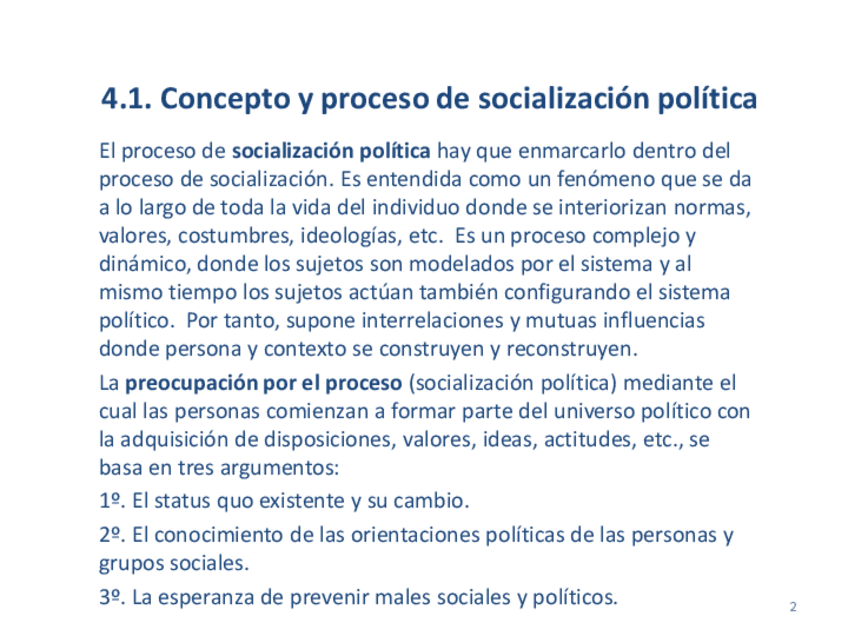 4.1. Concepto y proceso de socialización política

El proceso de socialización política hay que enmarcarlo dentro del proceso de socialización. Es entendida como un fenómeno que se da a lo largo de toda la vida del individuo donde se interiorizan normas, valores, costumbres, ideologías, etc. Es un proceso complejo y dinámico, donde los sujetos son modelados por el sistema y al mismo tiempo los sujetos actúan también configurando el sistema político. Por tanto, supone interrelaciones y mutuas influencias donde persona y contexto se construyen y reconstruyen.

La preocupación por el proceso (socialización política) mediante el cual las personas comienzan a formar parte del universo político con la adquisición de disposiciones, valores, ideas, actitudes, etc., se basa en tres argumentos:

1º. El status quo existente y su cambio.

2º. El conocimiento de las orientaciones políticas de las personas y grupos sociales.

3º. La esperanza de prevenir males sociales y políticos.

2